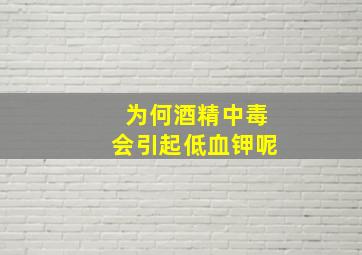 为何酒精中毒
会引起低血钾呢